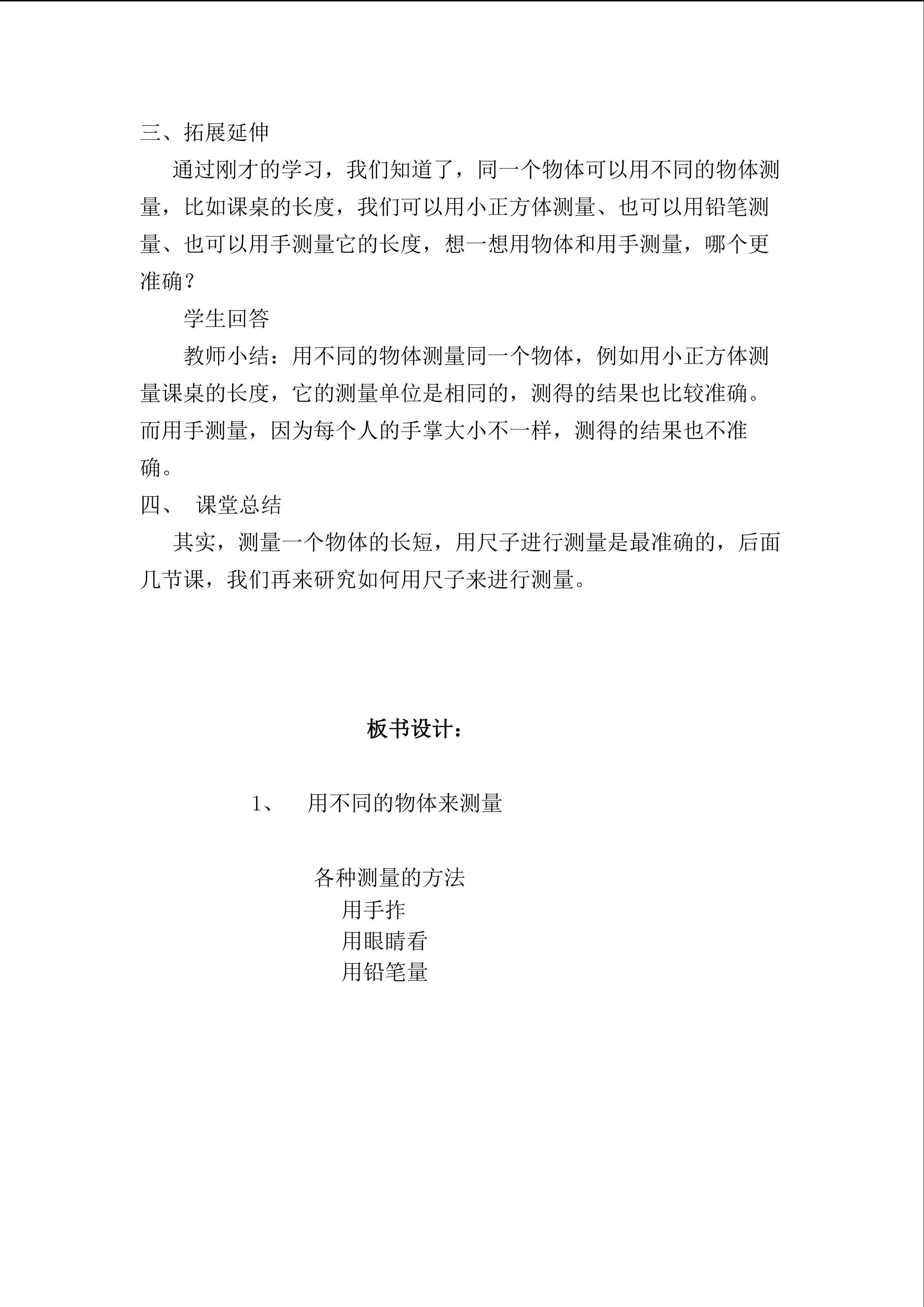 三、拓展延伸

通过刚才的学习，我们知道了，同一个物体可以用不同的物体测量，比如课桌的长度，我们可以用小正方体测量、也可以用铅笔测量、也可以用手测量它的长度，想一想用物体和用手测量，哪个更准确？

学生回答

教师小结：用不同的物体测量同一个物体，例如用小正方体测量课桌的长度，它的测量单位是相同的，测得的结果也比较准确。而用手测量，因为每个人的手掌大小不一样，测得的结果也不准确。

四、 课堂总结

其实，测量一个物体的长短，用尺子进行测量是最准确的，后面几节课，我们再来研究如何用尺子来进行测量。

板书设计：

1、 用不同的物体来测量

各种测量的方法
用手拃
用眼睛看
用铅笔量